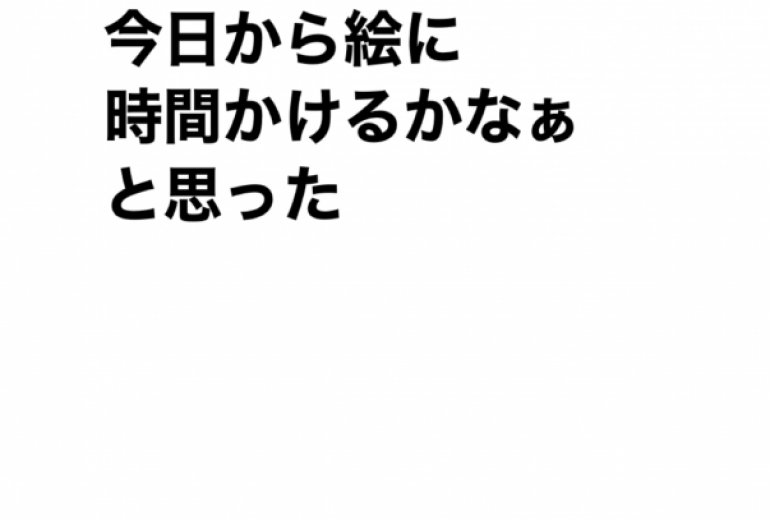 今日から絵に
時間かけるかなぁ
と思った